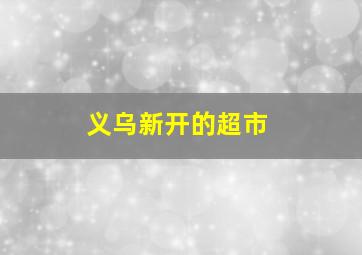 义乌新开的超市